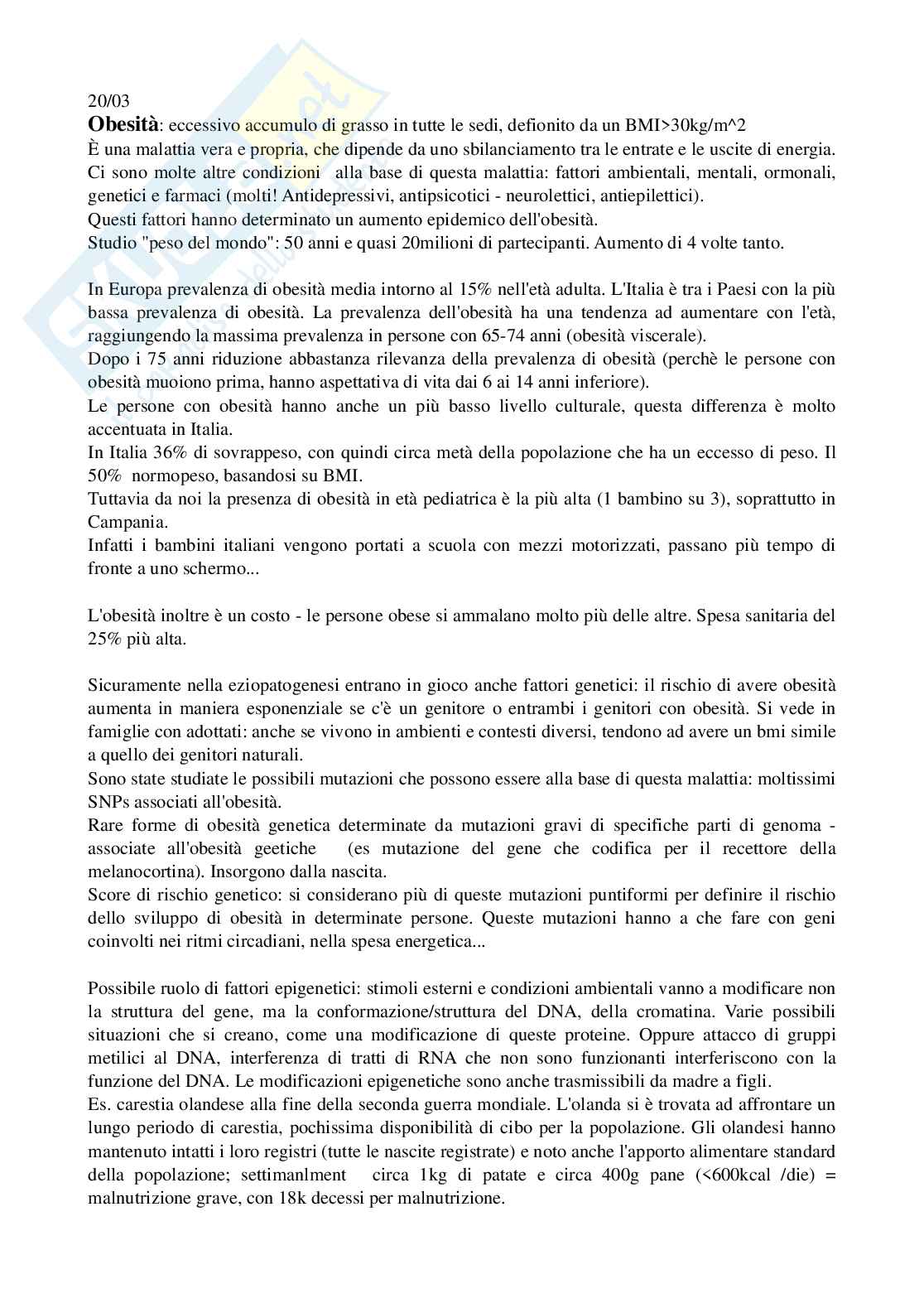 20/03

**Obesità**: eccessivo accumulo di grasso in tutte le sedi, defionito da un BMI>30kg/m^2
È una malattia vera e propria, che dipende da uno sbilanciamento tra le entrate e le uscite di energia. Ci sono molte altre condizioni alla base di questa malattia: fattori ambientali, mentali, ormonali, genetici e farmaci (molti! Antidepressivi, antipsicotici - neurolettici, antiepilettici).
Questi fattori hanno determinato un aumento epidemico dell'obesità.
Studio "peso del mondo": 50 anni e quasi 20milioni di partecipanti. Aumento di 4 volte tanto.

In Europa prevalenza di obesità media intorno al 15% nell'età adulta. L'Italia è tra i Paesi con la più bassa prevalenza di obesità. La prevalenza dell'obesità ha una tendenza ad aumentare con l'età, raggiungendo la massima prevalenza in persone con 65-74 anni (obesità viscerale).
Dopo i 75 anni riduzione abbastanza rilevanza della prevalenza di obesità (perchè le persone con obesità muoiono prima, hanno aspettativa di vita dai 6 ai 14 anni inferiore).
Le persone con obesità hanno anche un più basso livello culturale, questa differenza è molto accentuata in Italia.
In Italia 36% di sovrappeso, con quindi circa metà della popolazione che ha un eccesso di peso. Il 50% normopeso, basandosi su BMI.
Tuttavia da noi la presenza di obesità in età pediatrica è la più alta (1 bambino su 3), soprattutto in Campania.
Infatti i bambini italiani vengono portati a scuola con mezzi motorizzati, passano più tempo di fronte a uno schermo...

L'obesità inoltre è un costo - le persone obese si ammalano molto più delle altre. Spesa sanitaria del 25% più alta.

Sicuramente nella eziopatogenesi entrano in gioco anche fattori genetici: il rischio di avere obesità aumenta in maniera esponenziale se c'è un genitore o entrambi i genitori con obesità. Si vede in famiglie con adottati: anche se vivono in ambienti e contesti diversi, tendono ad avere un bmi simile a quello dei genitori naturali.
Sono state studiate le possibili mutazioni che possono essere alla base di questa malattia: moltissimi SNPs associati all'obesità.
Rare forme di obesità genetica determinate da mutazioni gravi di specifiche parti di genoma - associate all'obesità geetiche (es mutazione del gene che codifica per il recettore della melanocortina). Insorgono dalla nascita.
Score di rischio genetico: si considerano più di queste mutazioni puntiformi per definire il rischio dello sviluppo di obesità in determinate persone. Queste mutazioni hanno a che fare con geni coinvolti nei ritmi circadiani, nella spesa energetica...

Possibile ruolo di fattori epigenetici: stimoli esterni e condizioni ambientali vanno a modificare non la struttura del gene, ma la conformazione/struttura del DNA, della cromatina. Varie possibili situazioni che si creano, come una modificazione di queste proteine. Oppure attacco di gruppi metilici al DNA, interferenza di tratti di RNA che non sono funzionanti interferiscono con la funzione del DNA. Le modificazioni epigenetiche sono anche trasmissibili da madre a figli.
Es. carestia olandese alla fine della seconda guerra mondiale. L'olanda si è trovata ad affrontare un lungo periodo di carestia, pochissima disponibilità di cibo per la popolazione. Gli olandesi hanno mantenuto intatti i loro registri (tutte le nascite registrate) e noto anche l'apporto alimentare standard della popolazione; settimanlment circa 1kg di patate e circa 400g pane (<600kcal /die) = malnutrizione grave, con 18k decessi per malnutrizione.